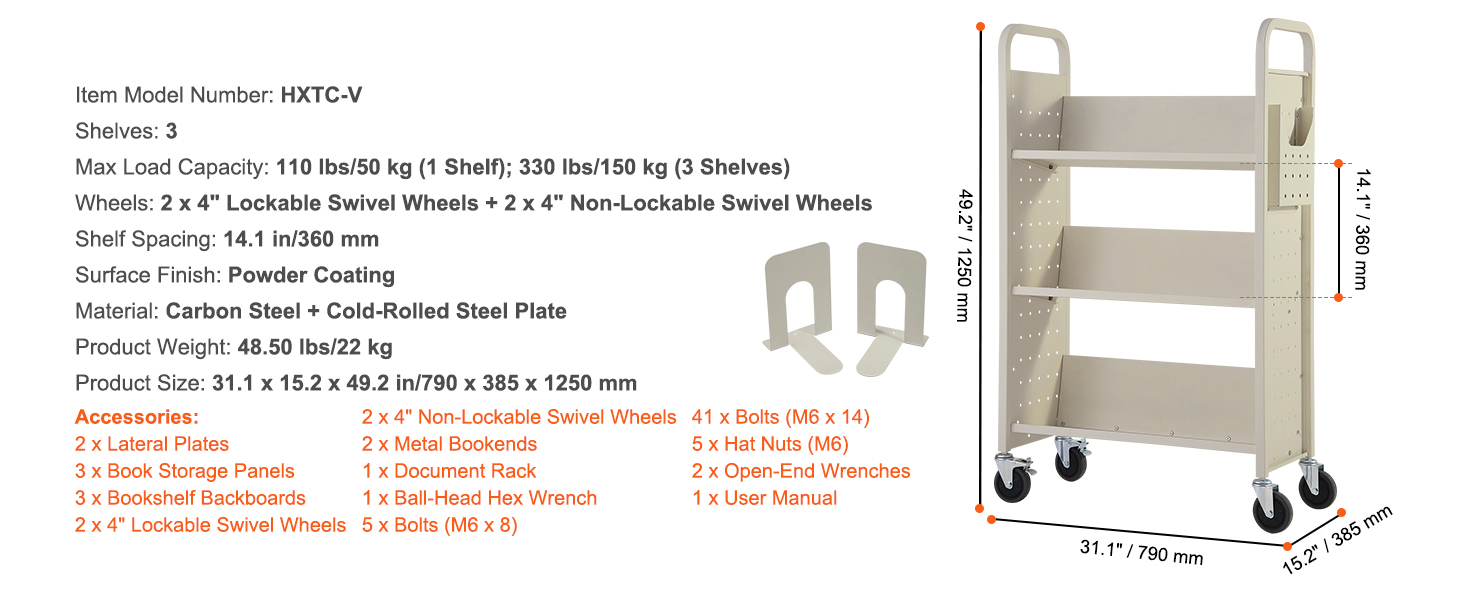 Item Model Number: HXTC-V
Shelves: 3
Max Load Capacity: 110 lbs/50 kg (1 Shelf); 330 lbs/150 kg (3 Shelves)
Wheels: 2 x 4" Lockable Swivel Wheels + 2 x 4" Non-Lockable Swivel Wheels
Shelf Spacing: 14.1 in/360 mm
Surface Finish: Powder Coating
Material: Carbon Steel + Cold-Rolled Steel Plate
Product Weight: 48.50 lbs/22 kg
Product Size: 31.1 x 15.2 x 49.2 in/790 x 385 x 1250 mm

Accessories:
2 x Lateral Plates
3 x Book Storage Panels
3 x Bookshelf Backboards
2 x 4" Lockable Swivel Wheels

2 x 4" Non-Lockable Swivel Wheels
2 x Metal Bookends
1 x Document Rack
1 x Ball-Head Hex Wrench
5 x Bolts (M6 x 8)

41 x Bolts (M6 x 14)
5 x Hat Nuts (M6)
2 x Open-End Wrenches
1 x User Manual

49.2" / 1250 mm
14.1" / 360 mm
31.1" / 790 mm
15.2" / 385 mm